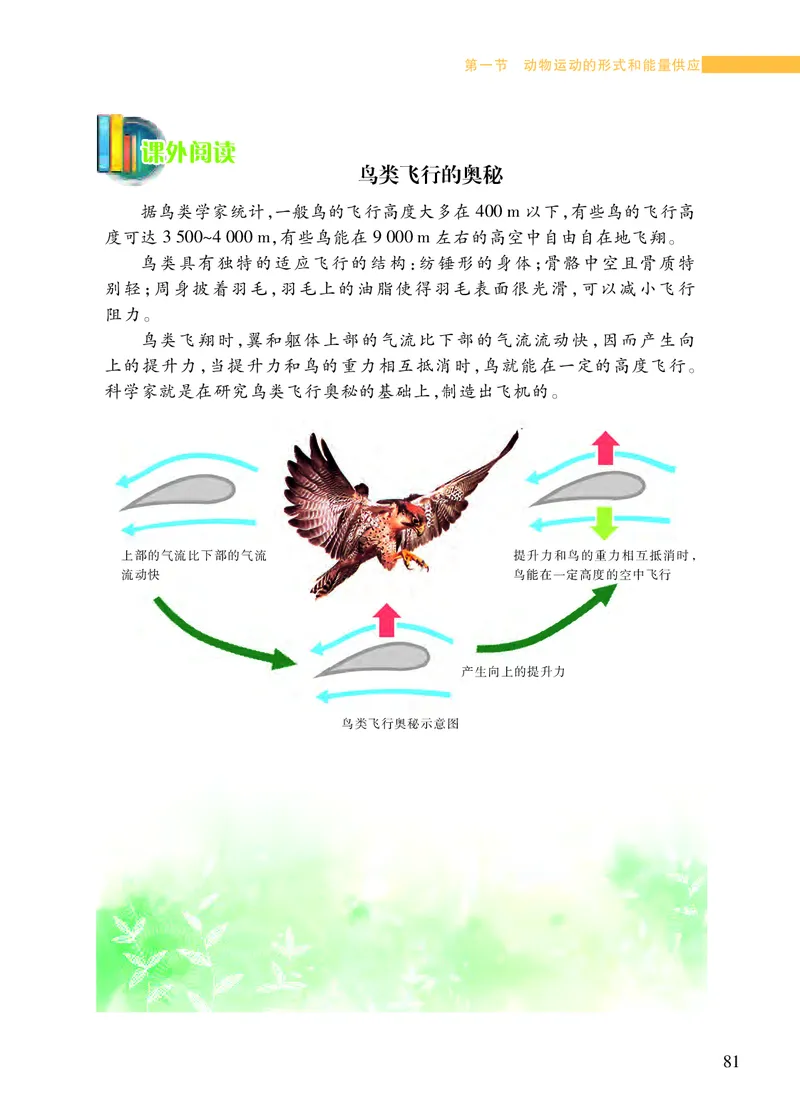 第一节　动物运动的形式和能量供应

课外阅读

鸟类飞行的奥秘

据鸟类学家统计，一般鸟的飞行高度大多在 400 m 以下，有些鸟的飞行高度可达 3 500~4 000 m，有些鸟能在 9 000 m 左右的高空中自由自在地飞翔。

鸟类具有独特的适应飞行的结构：纺锤形的身体；骨骼中空且骨质特别轻；周身披着羽毛，羽毛上的油脂使得羽毛表面很光滑，可以减小飞行阻力。

鸟类飞翔时，翼和躯体上部的气流比下部的气流流动快，因而产生向上的提升力，当提升力和鸟的重力相互抵消时，鸟就能在一定的高度飞行。科学家就是在研究鸟类飞行奥秘的基础上，制造出飞机的。

上部的气流比下部的气流流动快

提升力和鸟的重力相互抵消时，鸟能在一定高度的空中飞行

产生向上的提升力

鸟类飞行奥秘示意图

81